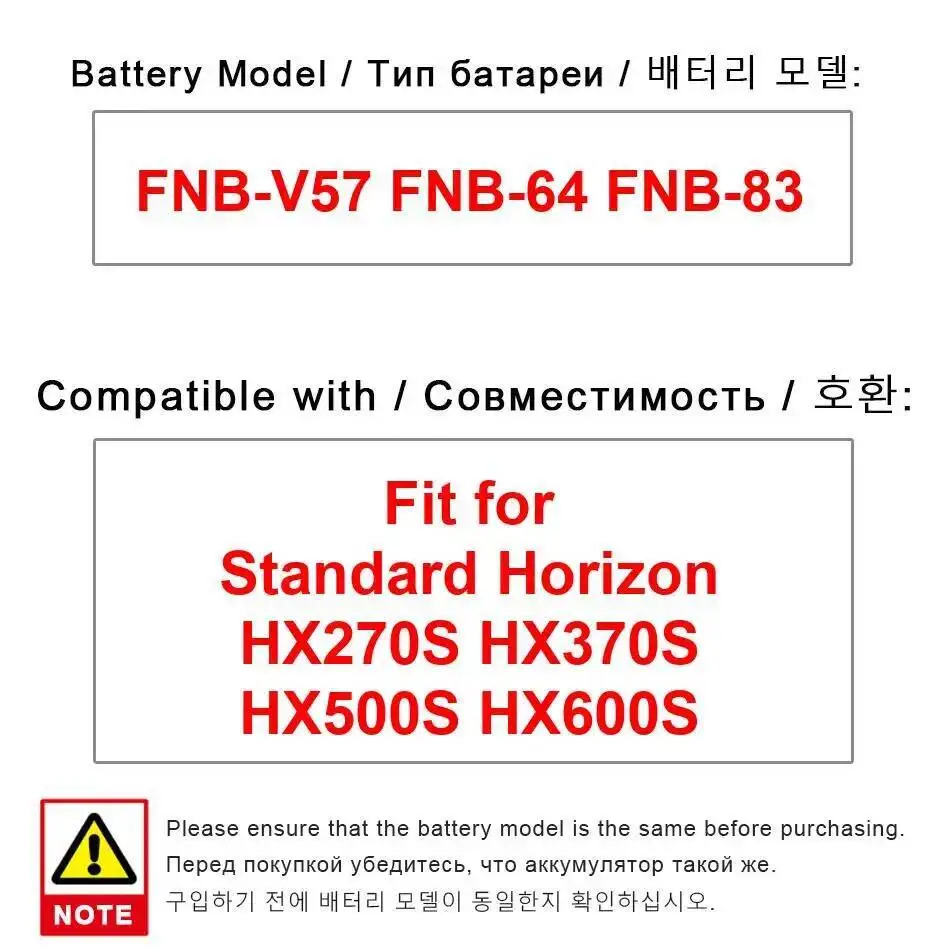 Battery Model / Тип батареи / 배터리 모델:

FNB-V57 FNB-64 FNB-83

Compatible with / Совместимость / 호환:

Fit for
Standard Horizon
HX270S HX370S
HX500S HX600S

NOTE

Please ensure that the battery model is the same before purchasing.
Перед покупкой убедитесь, что аккумулятор такой же.
구입하기 전에 배터리 모델이 동일한지 확인하십시오.